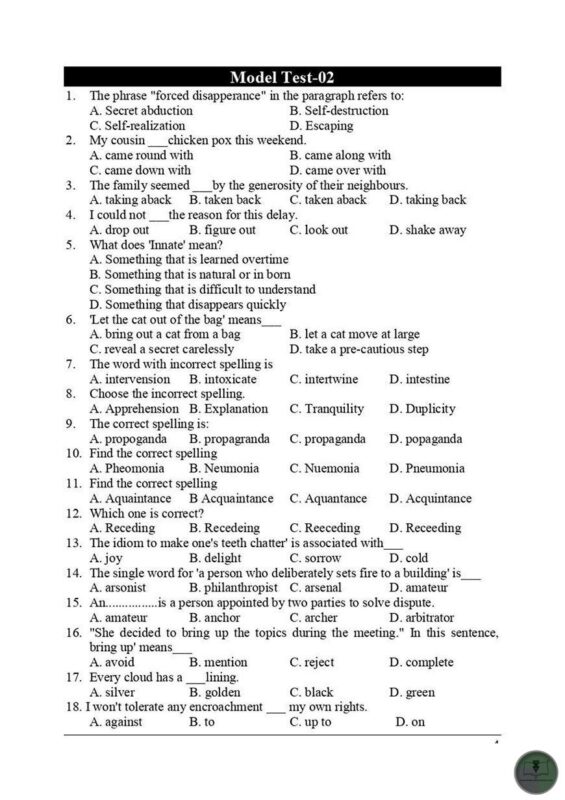 Model Test-02

1. The phrase "forced disapperance" in the paragraph refers to:
A. Secret abduction B. Self-destruction
C. Self-realization D. Escaping

2. My cousin ___chicken pox this weekend.
A. came round with B. came along with
C. came down with D. came over with

3. The family seemed ___by the generosity of their neighbours.
A. taking aback B. taken back C. taken aback D. taking back

4. I could not ___the reason for this delay.
A. drop out B. figure out C. look out D. shake away

5. What does 'Innate' mean?
A. Something that is learned overtime
B. Something that is natural or in born
C. Something that is difficult to understand
D. Something that disappears quickly

6. 'Let the cat out of the bag' means___
A. bring out a cat from a bag B. let a cat move at large
C. reveal a secret carelessly D. take a pre-cautious step

7. The word with incorrect spelling is
A. intervension B. intoxicate C. intertwine D. intestine

8. Choose the incorrect spelling.
A. Apprehension B. Explanation C. Tranquility D. Duplicity

9. The correct spelling is:
A. propoganda B. propagranda C. propaganda D. popaganda

10. Find the correct spelling
A. Pheomonia B. Neumonia C. Nuemonia D. Pneumonia

11. Find the correct spelling
A. Aquaintance B Acquaintance C. Aquantance D. Acquintance

12. Which one is correct?
A. Receding B. Recedeing C. Reeceding D. Receeding

13. The idiom to make one's teeth chatter' is associated with___
A. joy B. delight C. sorrow D. cold

14. The single word for 'a person who deliberately sets fire to a building' is___
A. arsonist B. philanthropist C. arsenal D. amateur

15. An...............is a person appointed by two parties to solve dispute.
A. amateur B. anchor C. archer D. arbitrator

16. "She decided to bring up the topics during the meeting." In this sentence, bring up' means___
A. avoid B. mention C. reject D. complete

17. Every cloud has a ___lining.
A. silver B. golden C. black D. green

18. I won't tolerate any encroachment ___ my own rights.
A. against B. to C. up to D. on